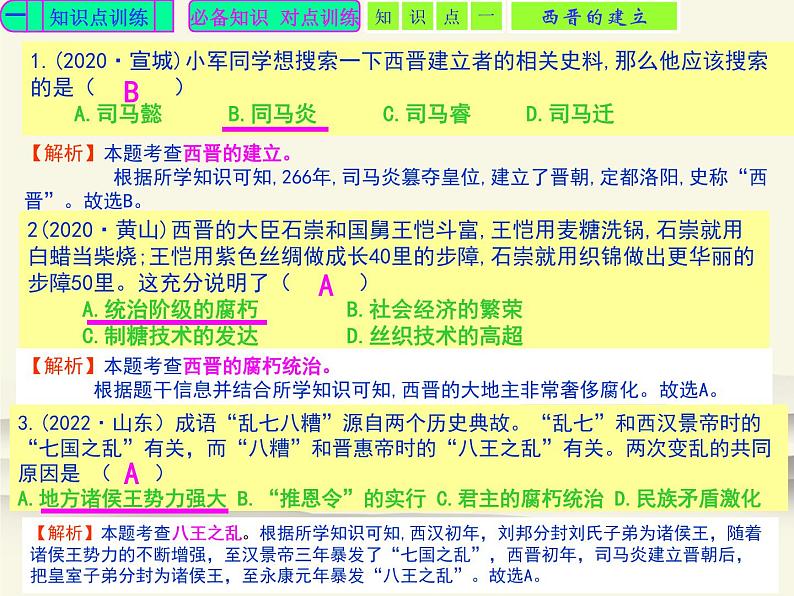 一 知识点训练 必备知识 对点训练 知 识 点 一 西晋的建立

1.(2020·宣城)小军同学想搜索一下西晋建立者的相关史料,那么他应该搜索的是( B )
A.司马懿 B.同马炎 C.司马睿 D.司马迁

【解析】本题考查西晋的建立。
根据所学知识可知,266年,司马炎篡夺皇位,建立了晋朝,定都洛阳,史称“西晋”。故选B。

2(2020·黄山)西晋的大臣石崇和国舅王恺斗富,王恺用麦糖洗锅,石崇就用白蜡当柴烧;王恺用紫色丝绸做成长40里的步障,石崇就用织锦做出更华丽的步障50里。这充分说明了( A )
A.统治阶级的腐朽 B.社会经济的繁荣
C.制糖技术的发达 D.丝织技术的高超

【解析】本题考查西晋的腐朽统治。
根据题干信息并结合所学知识可知,西晋的大地主非常奢侈腐化。故选A。

3.(2022·山东)成语“乱七八糟”源自两个历史典故。“乱七”和西汉景帝时的“七国之乱”有关,而“八糟”和晋惠帝时的“八王之乱”有关。两次变乱的共同原因是 ( A )
A.地方诸侯王势力强大 B.“推恩令”的实行 C.君主的腐朽统治 D.民族矛盾激化

【解析】本题考查八王之乱。根据所学知识可知,西汉初年,刘邦分封刘氏子弟为诸侯王,随着诸侯王势力的不断增强,至汉景帝三年暴发了“七国之乱”,西晋初年,司马炎建立晋朝后,把皇室子弟分封为诸侯王,至永康元年暴发“八王之乱”。故选A。